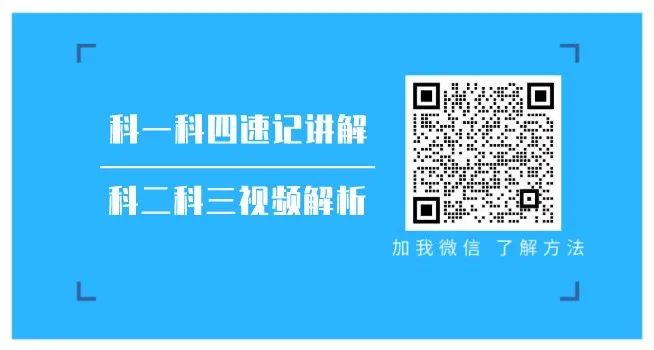 科一科四速记讲解

科二科三视频解析

加我微信 了解方法